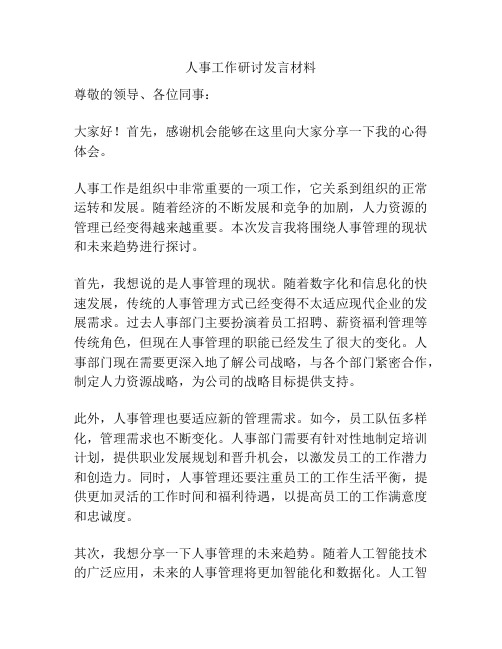 人事工作研讨发言材料

尊敬的领导、各位同事：

大家好！首先，感谢机会能够在这里向大家分享一下我的心得体会。

人事工作是组织中非常重要的一项工作，它关系到组织的正常运转和发展。随着经济的不断发展和竞争的加剧，人力资源的管理已经变得越来越重要。本次发言我将围绕人事管理的现状和未来趋势进行探讨。

首先，我想说的是人事管理的现状。随着数字化和信息化的快速发展，传统的人事管理方式已经变得不太适应现代企业的发展需求。过去人事部门主要扮演着员工招聘、薪资福利管理等传统角色，但现在人事管理的职能已经发生了很大的变化。人事部门现在需要更深入地了解公司战略，与各个部门紧密合作，制定人力资源战略，为公司的战略目标提供支持。

此外，人事管理也要适应新的管理需求。如今，员工队伍多样化，管理需求也不断变化。人事部门需要有针对性地制定培训计划，提供职业发展规划和晋升机会，以激发员工的工作潜力和创造力。同时，人事管理还要注重员工的工作生活平衡，提供更加灵活的工作时间和福利待遇，以提高员工的工作满意度和忠诚度。

其次，我想分享一下人事管理的未来趋势。随着人工智能技术的广泛应用，未来的人事管理将更加智能化和数据化。人工智